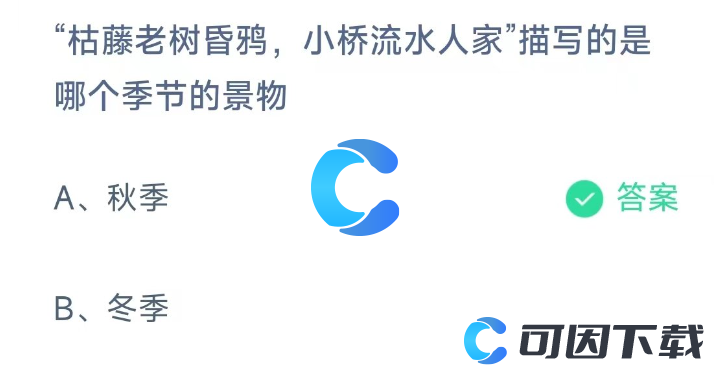 “枯藤老树昏鸦，小桥流水人家”描写的是哪个季节的景物

A、秋季

答案

B、冬季

可因下载